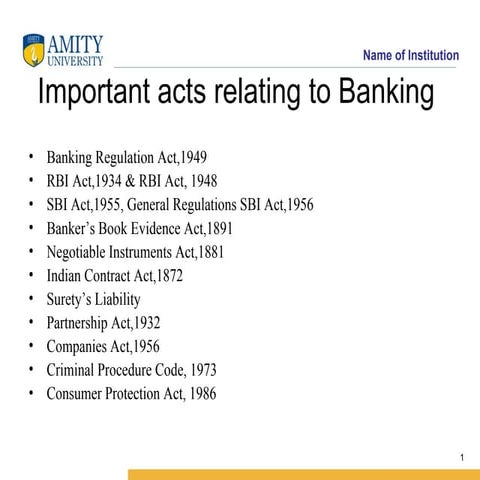 AMITY
UNIVERSITY

Name of Institution

Important acts relating to Banking

• Banking Regulation Act,1949
• RBI Act,1934 & RBI Act, 1948
• SBI Act,1955, General Regulations SBI Act,1956
• Banker's Book Evidence Act,1891
• Negotiable Instruments Act,1881
• Indian Contract Act,1872
• Surety's Liability
• Partnership Act,1932
• Companies Act,1956
• Criminal Procedure Code, 1973
• Consumer Protection Act, 1986

1